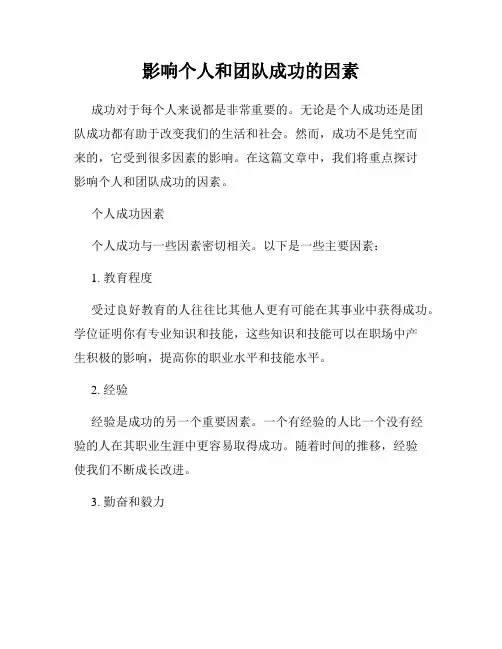 影响个人和团队成功的因素

成功对于每个人来说都是非常重要的。无论是个人成功还是团队成功都有助于改变我们的生活和社会。然而，成功不是凭空而来的，它受到很多因素的影响。在这篇文章中，我们将重点探讨影响个人和团队成功的因素。

个人成功因素

个人成功与一些因素密切相关。以下是一些主要因素：

1. 教育程度

受过良好教育的人往往比其他人更有可能在其事业中获得成功。学位证明你有专业知识和技能，这些知识和技能可以在职场中产生积极的影响，提高你的职业水平和技能水平。

2. 经验

经验是成功的另一个重要因素。一个有经验的人比一个没有经验的人在其职业生涯中更容易取得成功。随着时间的推移，经验使我们不断成长改进。

3. 勤奋和毅力